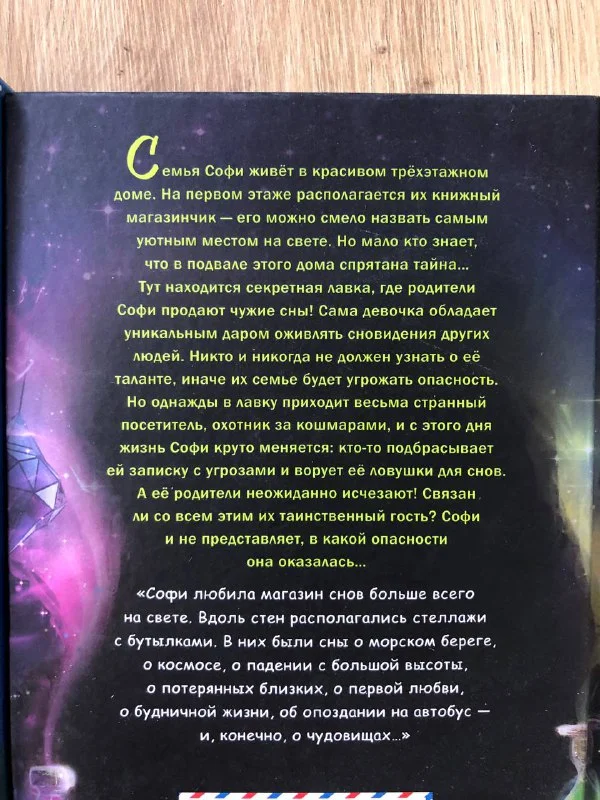 Семья Софи живёт в красивом трёхэтажном доме. На первом этаже располагается их книжный магазинчик — его можно смело назвать самым уютным местом на свете. Но мало кто знает, что в подвале этого дома спрятана тайна... Тут находится секретная лавка, где родители Софи продают чужие сны! Сама девочка обладает уникальным даром оживлять сновидения других людей. Никто и никогда не должен узнать о её таланте, иначе их семье будет угрожать опасность. Но однажды в лавку приходит весьма странный посетитель, охотник за кошмарами, и с этого дня жизнь Софи круто меняется: кто-то подбрасывает ей записку с угрозами и ворует её ловушки для снов. А её родители неожиданно исчезают! Связан ли со всем этим их таинственный гость? Софи и не представляет, в какой опасности она оказалась...

«Софи любила магазин снов больше всего на свете. Вдоль стен располагались стеллажи с бутылками. В них были сны о морском береге, о космосе, о падении с большой высоты, о потерянных близких, о первой любви, о будничной жизни, об опоздании на автобус — и, конечно, о чудовищах...»